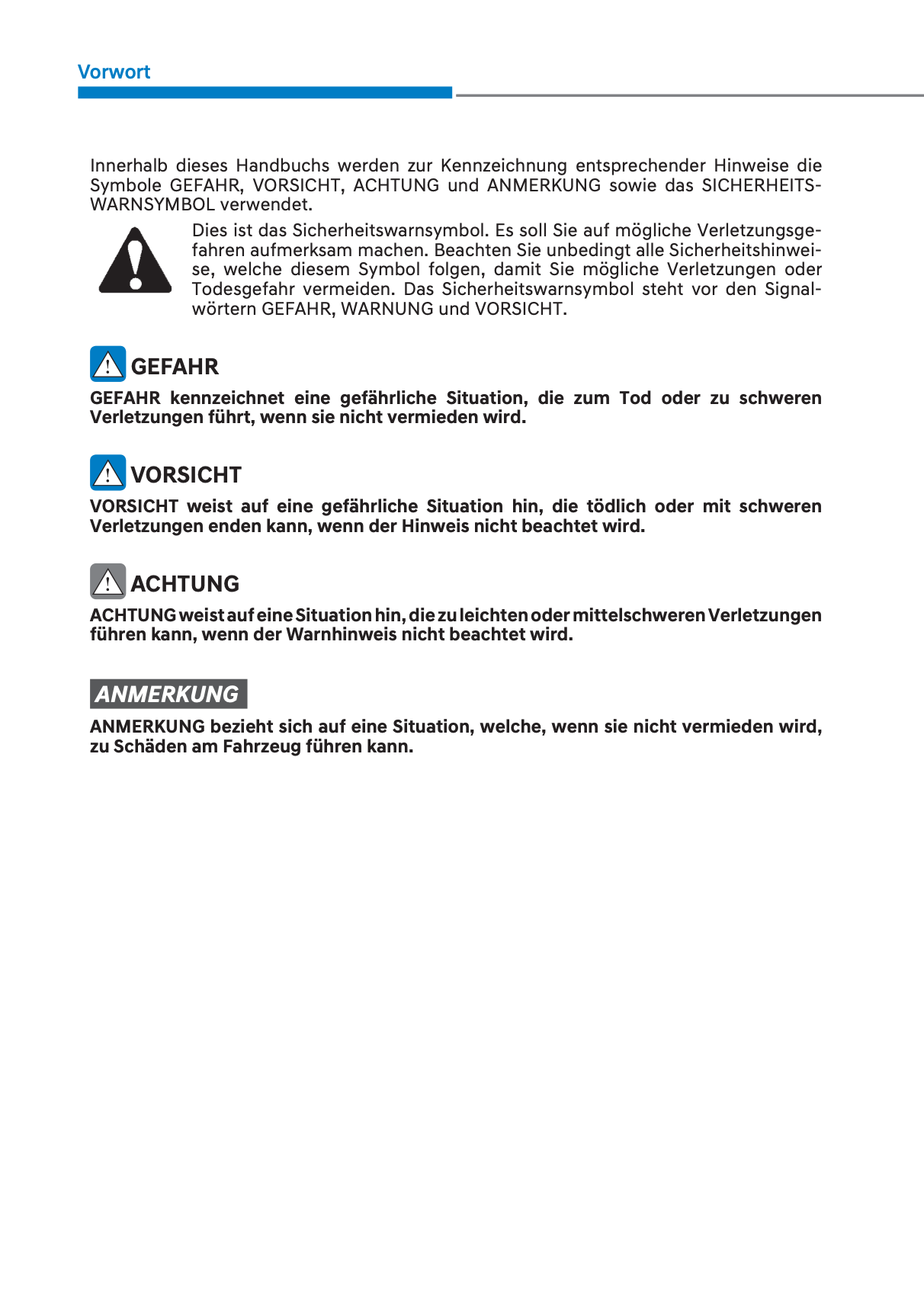 Vorwort

Innerhalb dieses Handbuchs werden zur Kennzeichnung entsprechender Hinweise die Symbole GEFAHR, VORSICHT, ACHTUNG und ANMERKUNG sowie das SICHERHEITSWARNSYMBOL verwendet.

Dies ist das Sicherheitswarnsymbol. Es soll Sie auf mögliche Verletzungsgefahren aufmerksam machen. Beachten Sie unbedingt alle Sicherheitshinweise, welche diesem Symbol folgen, damit Sie mögliche Verletzungen oder Todesgefahr vermeiden. Das Sicherheitswarnsymbol steht vor den Signalwörtern GEFAHR, WARNUNG und VORSICHT.

GEFAHR

GEFAHR kennzeichnet eine gefährliche Situation, die zum Tod oder zu schweren Verletzungen führt, wenn sie nicht vermieden wird.

VORSICHT

VORSICHT weist auf eine gefährliche Situation hin, die tödlich oder mit schweren Verletzungen enden kann, wenn der Hinweis nicht beachtet wird.

ACHTUNG

ACHTUNG weist auf eine Situation hin, die zu leichten oder mittelschweren Verletzungen führen kann, wenn der Warnhinweis nicht beachtet wird.

ANMERKUNG

ANMERKUNG bezieht sich auf eine Situation, welche, wenn sie nicht vermieden wird, zu Schäden am Fahrzeug führen kann.